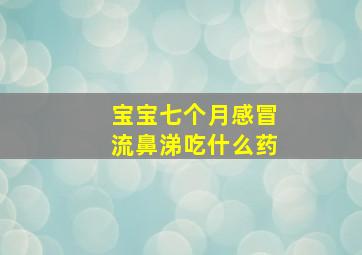 宝宝七个月感冒
流鼻涕吃什么药